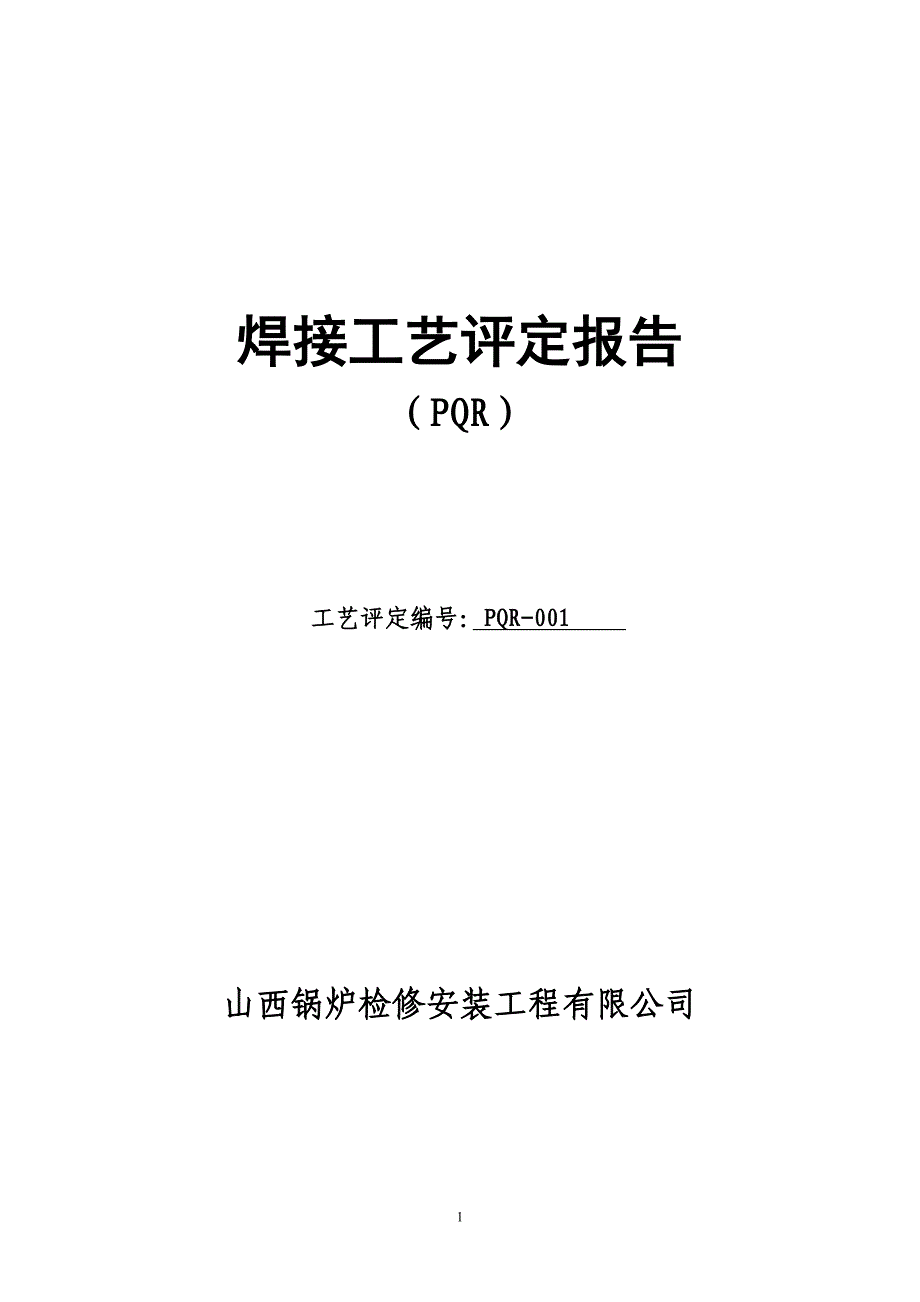 焊接工艺评定报告

（PQR）

工艺评定编号: PQR-001

山西锅炉检修安装工程有限公司

1